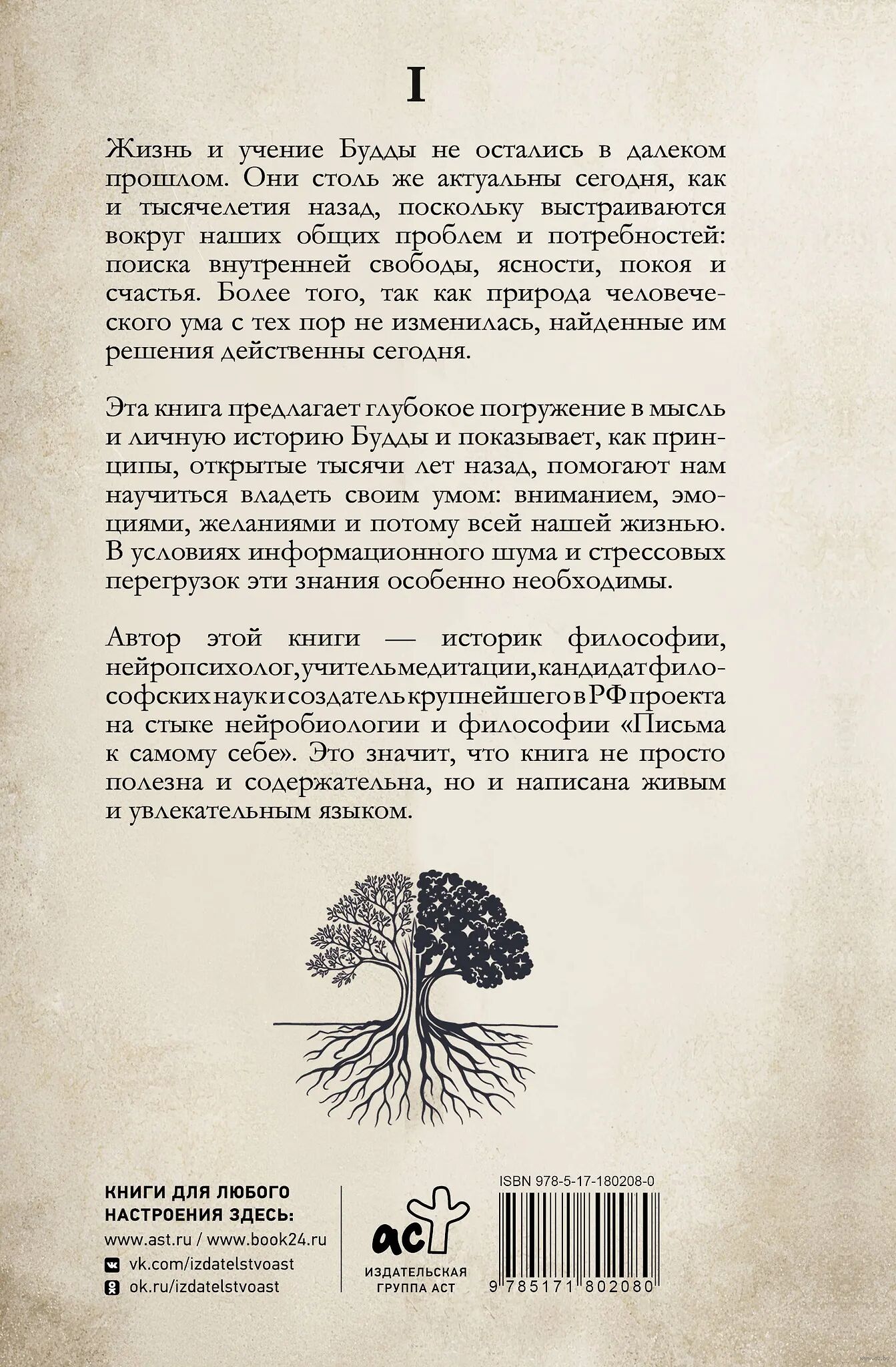 I

Жизнь и учение Будды не остались в далеком прошлом. Они столь же актуальны сегодня, как и тысячелетия назад, поскольку выстраиваются вокруг наших общих проблем и потребностей: поиска внутренней свободы, ясности, покоя и счастья. Более того, так как природа человеческого ума с тех пор не изменилась, найденные им решения действенны сегодня.

Эта книга предлагает глубокое погружение в мысль и личную историю Будды и показывает, как принципы, открытые тысячи лет назад, помогают нам научиться владеть своим умом: вниманием, эмоциями, желаниями и потому всей нашей жизнью. В условиях информационного шума и стрессовых перегрузок эти знания особенно необходимы.

Автор этой книги — историк философии, нейропсихолог, учитель медитации, кандидат философских наук и создатель крупнейшего в РФ проекта на стыке нейробиологии и философии «Письма к самому себе». Это значит, что книга не просто полезна и содержательна, но и написана живым и увлекательным языком.

КНИГИ ДЛЯ ЛЮБОГО НАСТРОЕНИЯ ЗДЕСЬ:
www.ast.ru / www.book24.ru
vk.com/izdatelstvoast
ok.ru/izdatelstvoast

аст
ИЗДАТЕЛЬСКАЯ ГРУППА АСТ

ISBN 978-5-17-180208-0
9 785171 802080